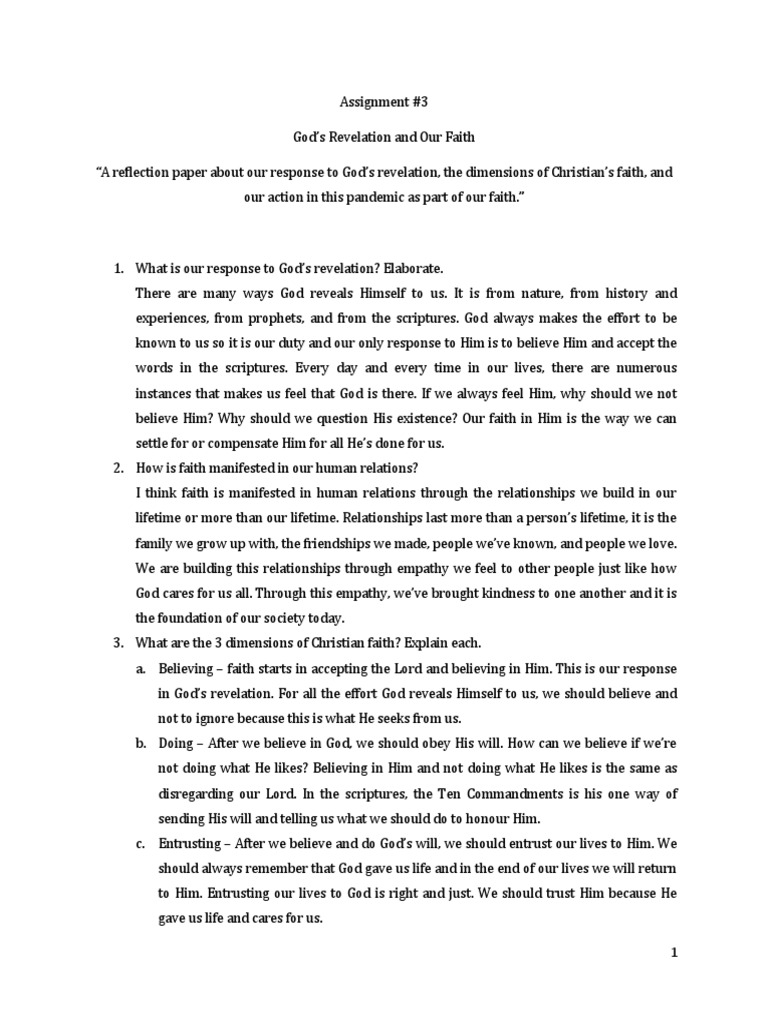 Assignment #3

God's Revelation and Our Faith

"A reflection paper about our response to God's revelation, the dimensions of Christian's faith, and our action in this pandemic as part of our faith."

1. What is our response to God's revelation? Elaborate.
There are many ways God reveals Himself to us. It is from nature, from history and experiences, from prophets, and from the scriptures. God always makes the effort to be known to us so it is our duty and our only response to Him is to believe Him and accept the words in the scriptures. Every day and every time in our lives, there are numerous instances that makes us feel that God is there. If we always feel Him, why should we not believe Him? Why should we question His existence? Our faith in Him is the way we can settle for or compensate Him for all He's done for us.

2. How is faith manifested in our human relations?
I think faith is manifested in human relations through the relationships we build in our lifetime or more than our lifetime. Relationships last more than a person's lifetime, it is the family we grow up with, the friendships we made, people we've known, and people we love. We are building this relationships through empathy we feel to other people just like how God cares for us all. Through this empathy, we've brought kindness to one another and it is the foundation of our society today.

3. What are the 3 dimensions of Christian faith? Explain each.
a. Believing – faith starts in accepting the Lord and believing in Him. This is our response in God's revelation. For all the effort God reveals Himself to us, we should believe and not to ignore because this is what He seeks from us.
b. Doing – After we believe in God, we should obey His will. How can we believe if we're not doing what He likes? Believing in Him and not doing what He likes is the same as disregarding our Lord. In the scriptures, the Ten Commandments is his one way of sending His will and telling us what we should do to honour Him.
c. Entrusting – After we believe and do God's will, we should entrust our lives to Him. We should always remember that God gave us life and in the end of our lives we will return to Him. Entrusting our lives to God is right and just. We should trust Him because He gave us life and cares for us.

1